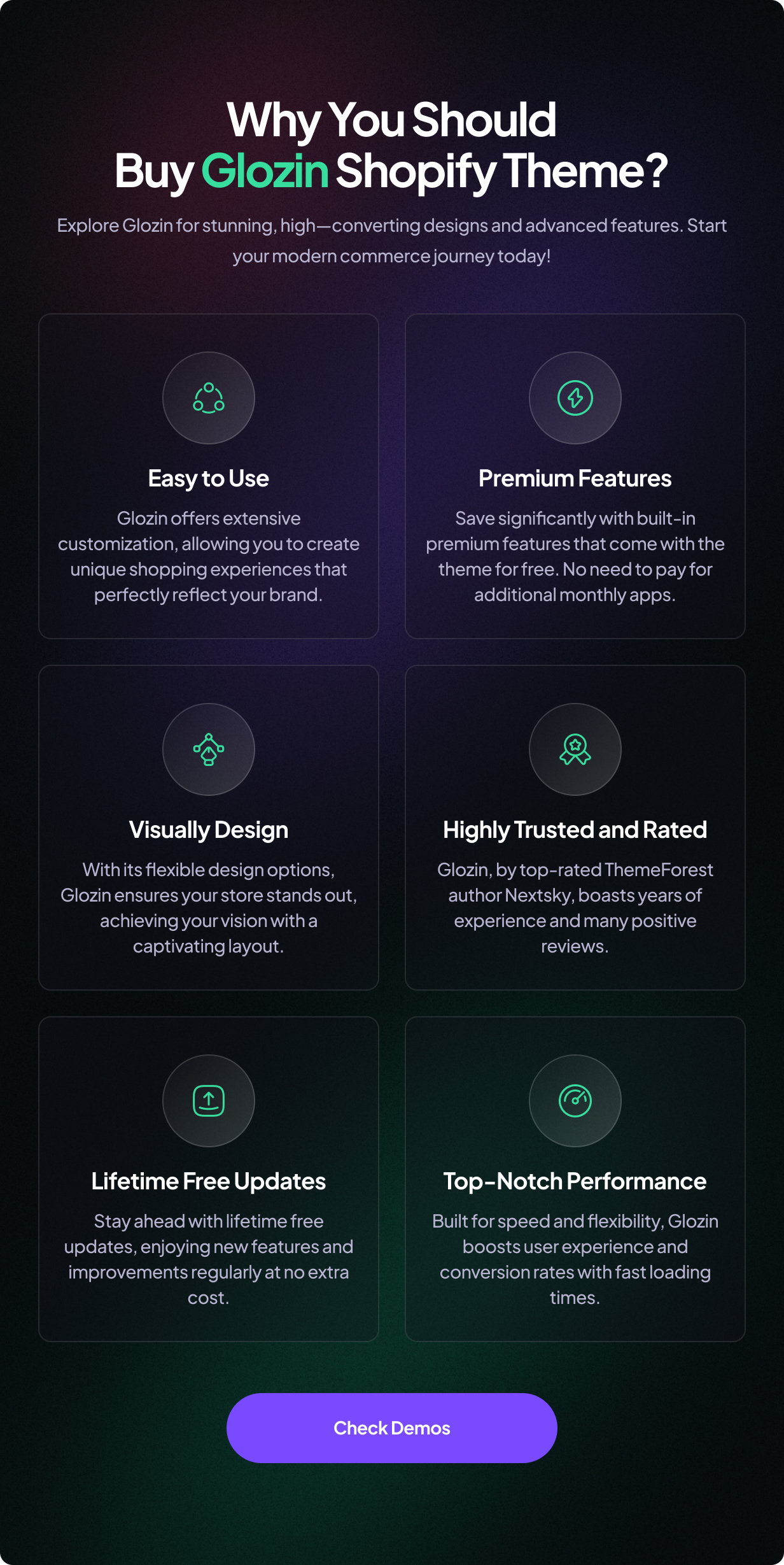 Why You Should
Buy Glozin Shopify Theme?

Explore Glozin for stunning, high—converting designs and advanced features. Start your modern commerce journey today!

Easy to Use

Glozin offers extensive customization, allowing you to create unique shopping experiences that perfectly reflect your brand.

Premium Features

Save significantly with built-in premium features that come with the theme for free. No need to pay for additional monthly apps.

Visually Design

With its flexible design options, Glozin ensures your store stands out, achieving your vision with a captivating layout.

Highly Trusted and Rated

Glozin, by top-rated ThemeForest author Nextsky, boasts years of experience and many positive reviews.

Lifetime Free Updates

Stay ahead with lifetime free updates, enjoying new features and improvements regularly at no extra cost.

Top-Notch Performance

Built for speed and flexibility, Glozin boosts user experience and conversion rates with fast loading times.

Check Demos